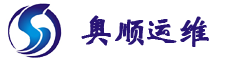 奥顺运维